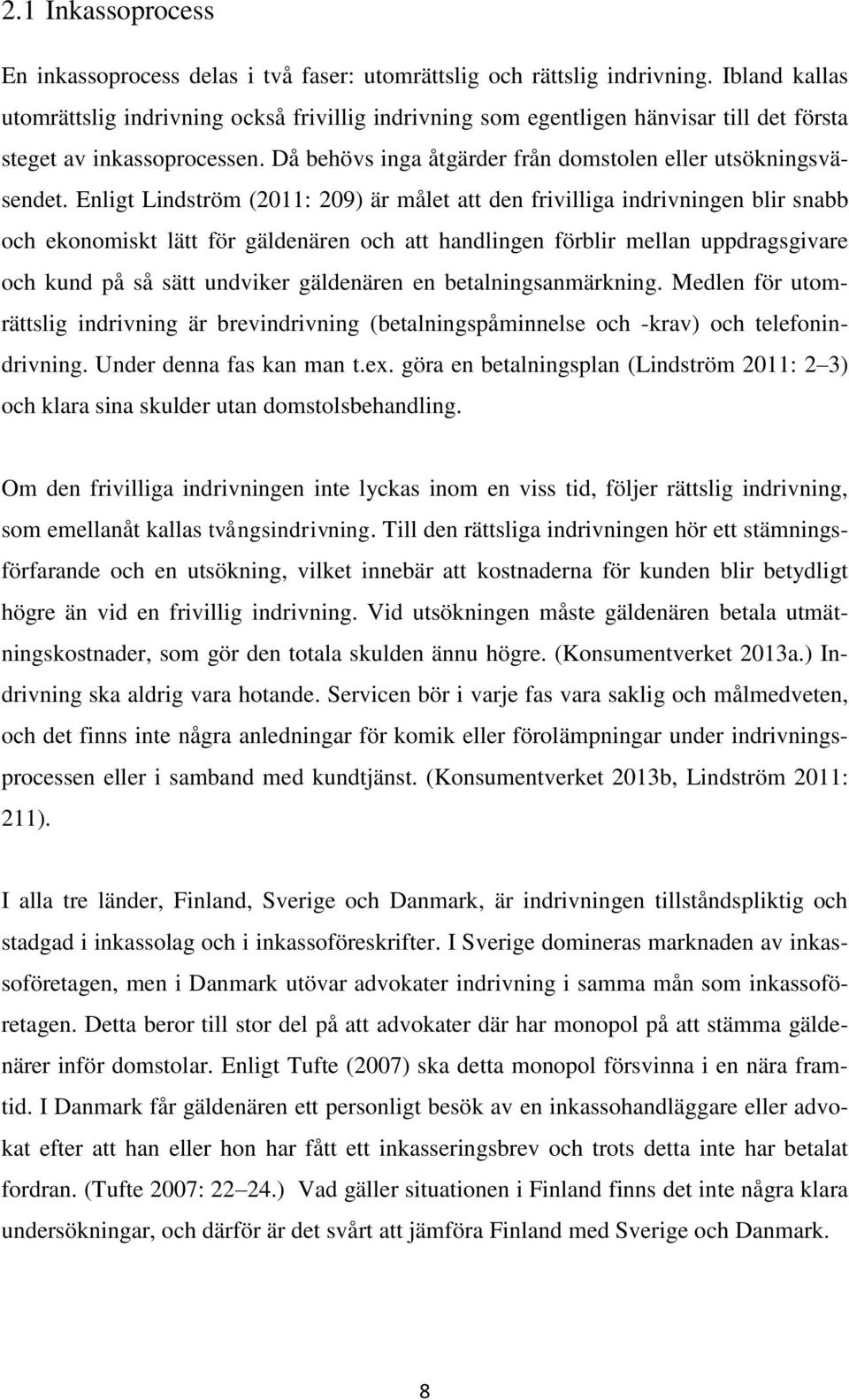 2.1 Inkassoprocess

En inkassoprocess delas i två faser: utomrättslig och rättslig indrivning. Ibland kallas utomrättslig indrivning också frivillig indrivning som egentligen hänvisar till det första steget av inkassoprocessen. Då behövs inga åtgärder från domstolen eller utsökningsväsendet. Enligt Lindström (2011: 209) är målet att den frivilliga indrivningen blir snabb och ekonomiskt lätt för gäldenären och att handlingen förblir mellan uppdragsgivare och kund på så sätt undviker gäldenären en betalningsanmärkning. Medlen för utomrättslig indrivning är brevindrivning (betalningspåminnelse och -krav) och telefonindrivning. Under denna fas kan man t.ex. göra en betalningsplan (Lindström 2011: 2 3) och klara sina skulder utan domstolsbehandling.

Om den frivilliga indrivningen inte lyckas inom en viss tid, följer rättslig indrivning, som emellanåt kallas tvångsindrivning. Till den rättsliga indrivningen hör ett stämningsförfarande och en utsökning, vilket innebär att kostnaderna för kunden blir betydligt högre än vid en frivillig indrivning. Vid utsökningen måste gäldenären betala utmätningskostnader, som gör den totala skulden ännu högre. (Konsumentverket 2013a.) Indrivning ska aldrig vara hotande. Servicen bör i varje fas vara saklig och målmedveten, och det finns inte några anledningar för komik eller förolämpningar under indrivningsprocessen eller i samband med kundtjänst. (Konsumentverket 2013b, Lindström 2011: 211).

I alla tre länder, Finland, Sverige och Danmark, är indrivningen tillståndspliktig och stadgad i inkassolag och i inkassoföreskrifter. I Sverige domineras marknaden av inkassoföretagen, men i Danmark utövar advokater indrivning i samma mån som inkassoföretagen. Detta beror till stor del på att advokater där har monopol på att stämma gäldenärer inför domstolar. Enligt Tufte (2007) ska detta monopol försvinna i en nära framtid. I Danmark får gäldenären ett personligt besök av en inkassohandläggare eller advokat efter att han eller hon har fått ett inkasseringsbrev och trots detta inte har betalat fordran. (Tufte 2007: 22 24.) Vad gäller situationen i Finland finns det inte några klara undersökningar, och därför är det svårt att jämföra Finland med Sverige och Danmark.

8